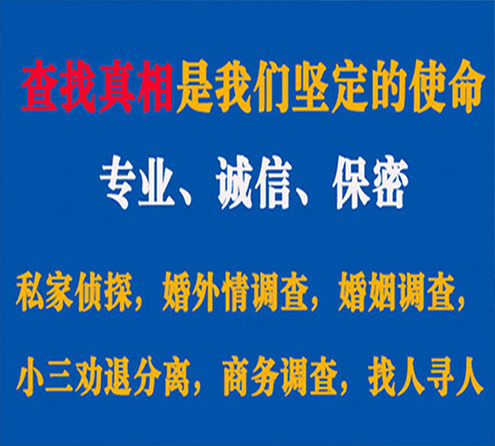 查找真相是我们坚定的使命

专业、诚信、保密

私家侦探，婚外情调查，婚姻调查，

小三劝退分离，商务调查，找人寻人